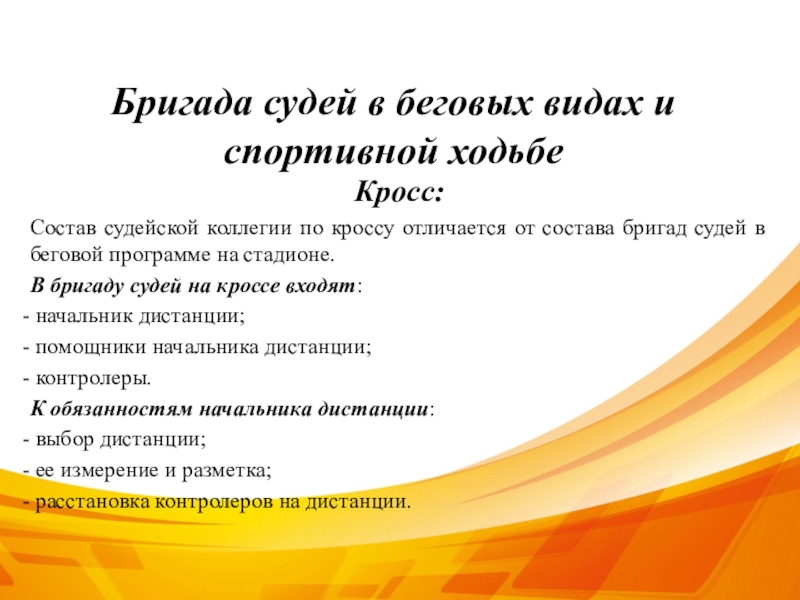 Бригада судей в беговых видах и спортивной ходьбе

Кросс:

Состав судейской коллегии по кроссу отличается от состава бригад судей в беговой программе на стадионе.

В бригаду судей на кроссе входят:

- начальник дистанции;
- помощники начальника дистанции;
- контролеры.

К обязанностям начальника дистанции:

- выбор дистанции;
- ее измерение и разметка;
- расстановка контролеров на дистанции.